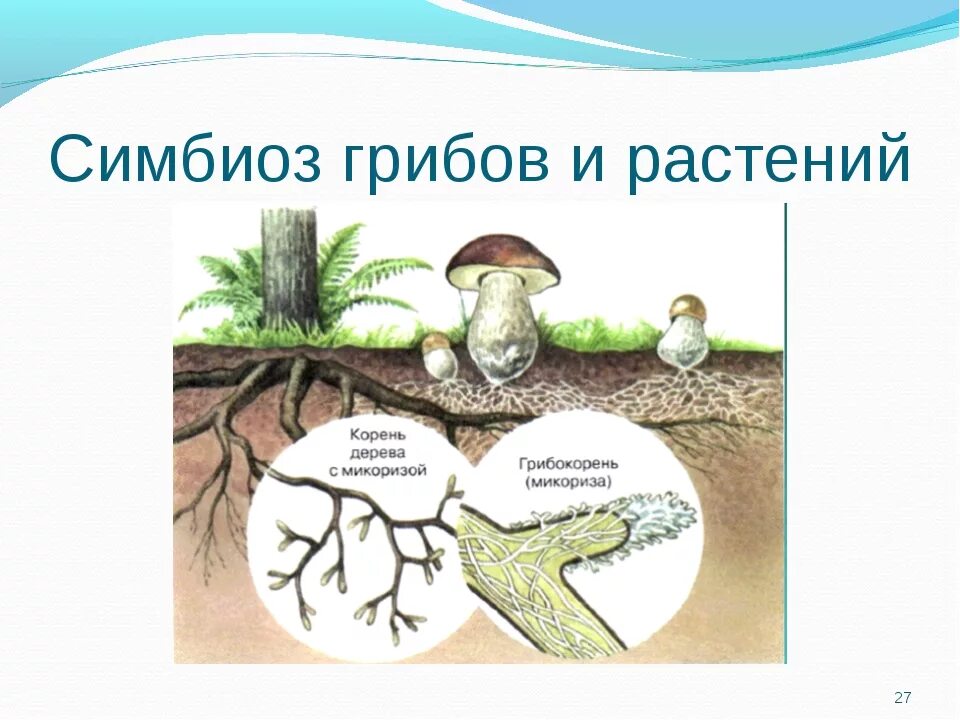 Симбиоз грибов и растений

Корень дерева с микоризой

Грибокорень (микориза)

27